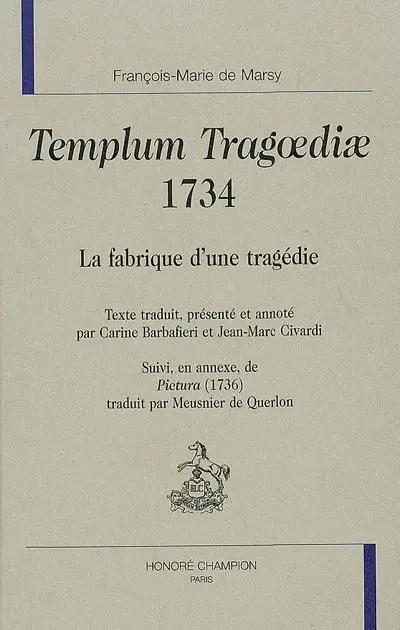 François-Marie de Marsy

Templum Tragœdiæ
1734

La fabrique d'une tragédie

Texte traduit, présenté et annoté par Carine Barbafieri et Jean-Marc Civardi

Suivi, en annexe, de
Pictura (1736)
traduit par Meusnier de Querlon

HC

HONORÉ CHAMPION
PARIS